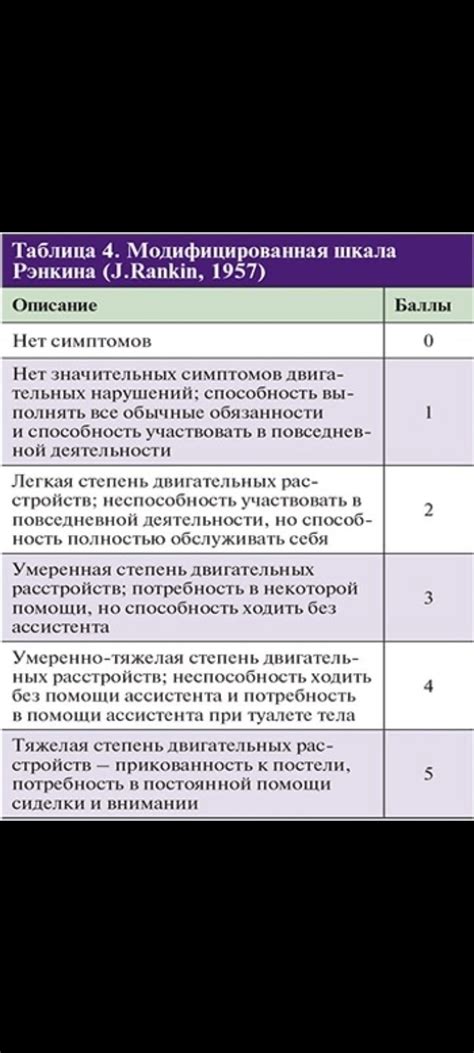 Таблица 4. Модифицированная шкала Рэнкина (J.Rankin, 1957)

| Описание | Баллы |
|---|---|
| Нет симптомов | 0 |
| Нет значительных симптомов двигательных нарушений; способность выполнять все обычные обязанности и способность участвовать в повседневной деятельности | 1 |
| Легкая степень двигательных расстройств; неспособность участвовать в повседневной деятельности, но способность полностью обслуживать себя | 2 |
| Умеренная степень двигательных расстройств; потребность в некоторой помощи, но способность ходить без ассистента | 3 |
| Умеренно-тяжелая степень двигательных расстройств; неспособность ходить без помощи ассистента и потребность в помощи ассистента при туалете тела | 4 |
| Тяжелая степень двигательных расстройств — прикованность к постели, потребность в постоянной помощи сиделки и внимании | 5 |